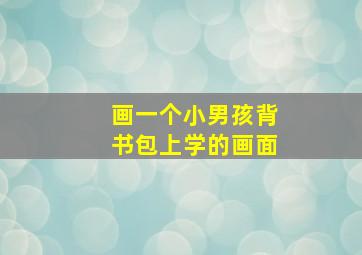 画一个小男孩背书包上学的画面